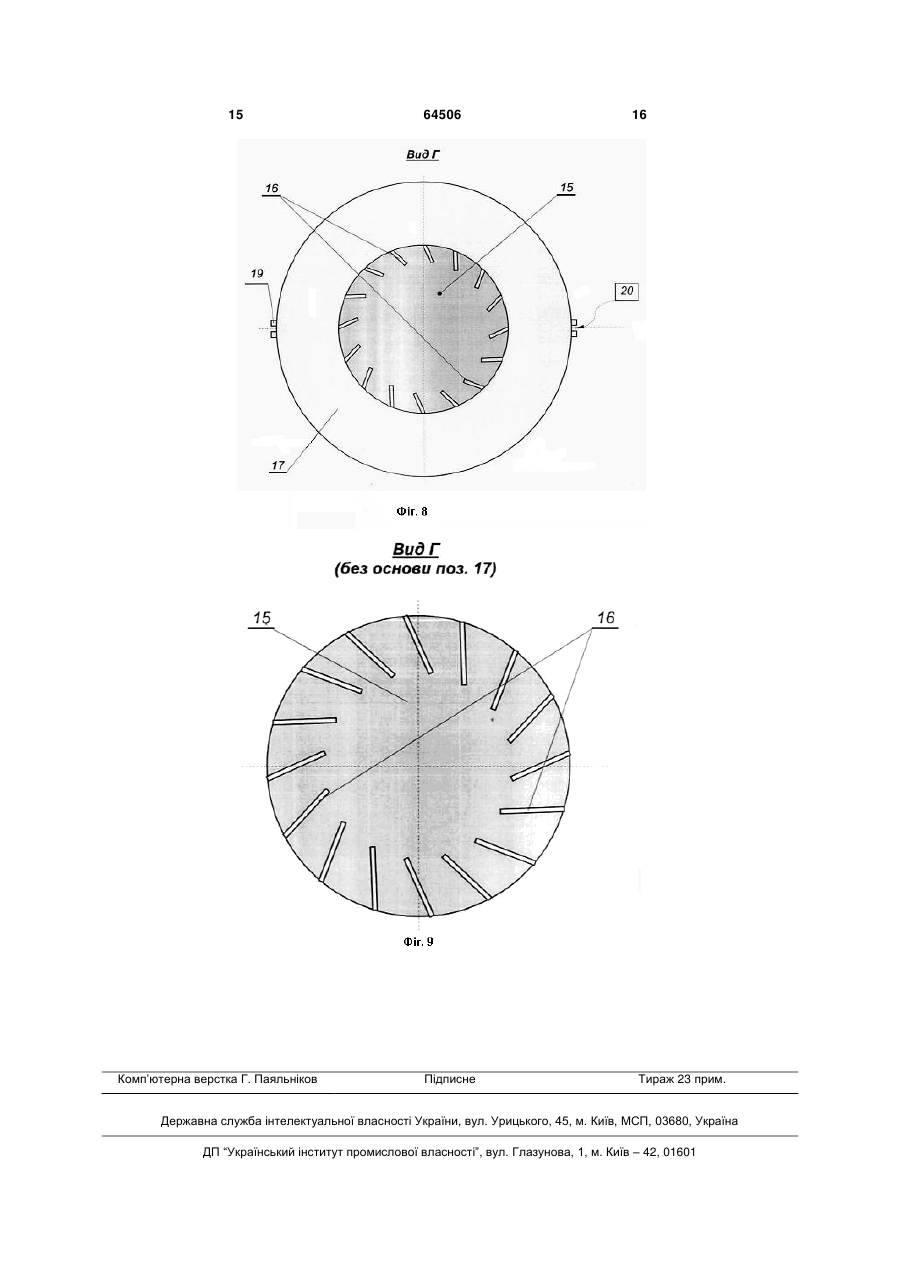 15 64506 16

Вид Г

16

15

19

20

17

Фіг. 8

Вид Г
(без основи поз. 17)

15

16

Фіг. 9

Комп'ютерна верстка Г. Паяльніков Підписне Тираж 23 прим.

Державна служба інтелектуальної власності України, вул. Урицького, 45, м. Київ, МСП, 03680, Україна

ДП "Український інститут промислової власності", вул. Глазунова, 1, м. Київ – 42, 01601